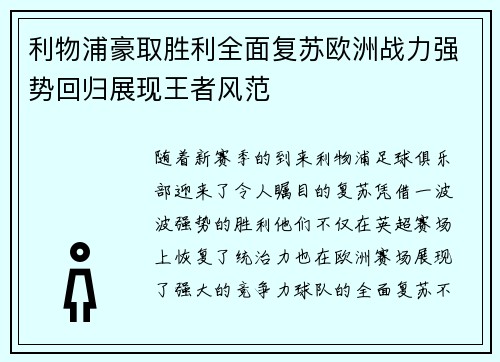 利物浦豪取胜利全面复苏欧洲战力强势回归展现王者风范

随着新赛季的到来利物浦足球俱乐部迎来了令人瞩目的复苏凭借一波波强势的胜利他们不仅在英超赛场上恢复了统治力也在欧洲赛场展现了强大的竞争力球队的全面复苏不